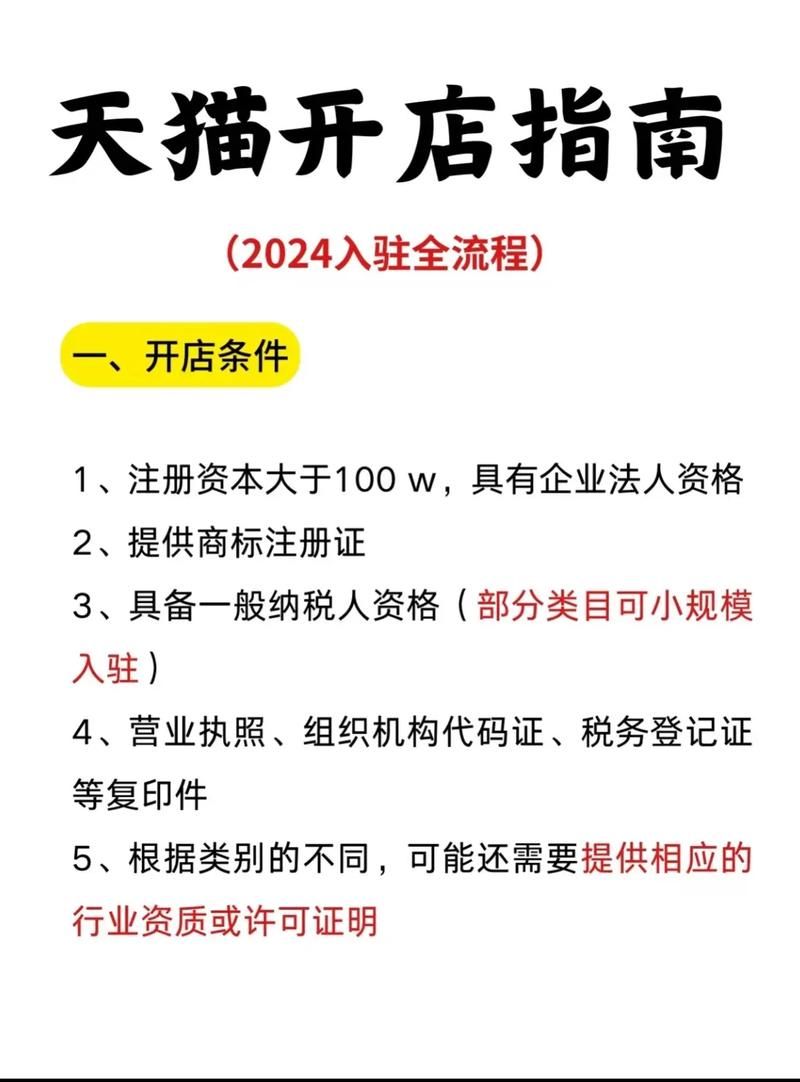 天猫开店指南

(2024入驻全流程)

一、开店条件

1、注册资本大于100 w，具有企业法人资格

2、提供商标注册证

3、具备一般纳税人资格（部分类目可小规模入驻）

4、营业执照、组织机构代码证、税务登记证等复印件

5、根据类别的不同，可能还需要提供相应的行业资质或许可证明